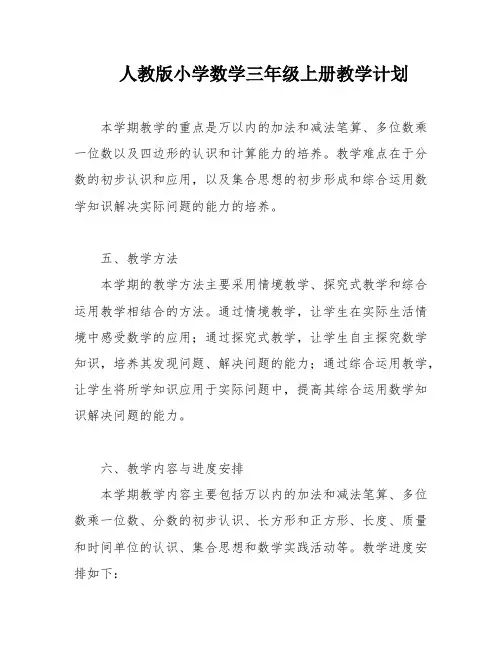 人教版小学数学三年级上册教学计划

本学期教学的重点是万以内的加法和减法笔算、多位数乘一位数以及四边形的认识和计算能力的培养。教学难点在于分数的初步认识和应用，以及集合思想的初步形成和综合运用数学知识解决实际问题的能力的培养。

五、教学方法

本学期的教学方法主要采用情境教学、探究式教学和综合运用教学相结合的方法。通过情境教学，让学生在实际生活情境中感受数学的应用；通过探究式教学，让学生自主探究数学知识，培养其发现问题、解决问题的能力；通过综合运用教学，让学生将所学知识应用于实际问题中，提高其综合运用数学知识解决问题的能力。

六、教学内容与进度安排

本学期教学内容主要包括万以内的加法和减法笔算、多位数乘一位数、分数的初步认识、长方形和正方形、长度、质量和时间单位的认识、集合思想和数学实践活动等。教学进度安排如下：